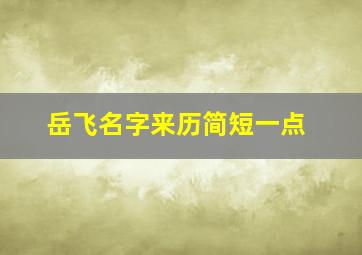 岳飞名字来历简短一点